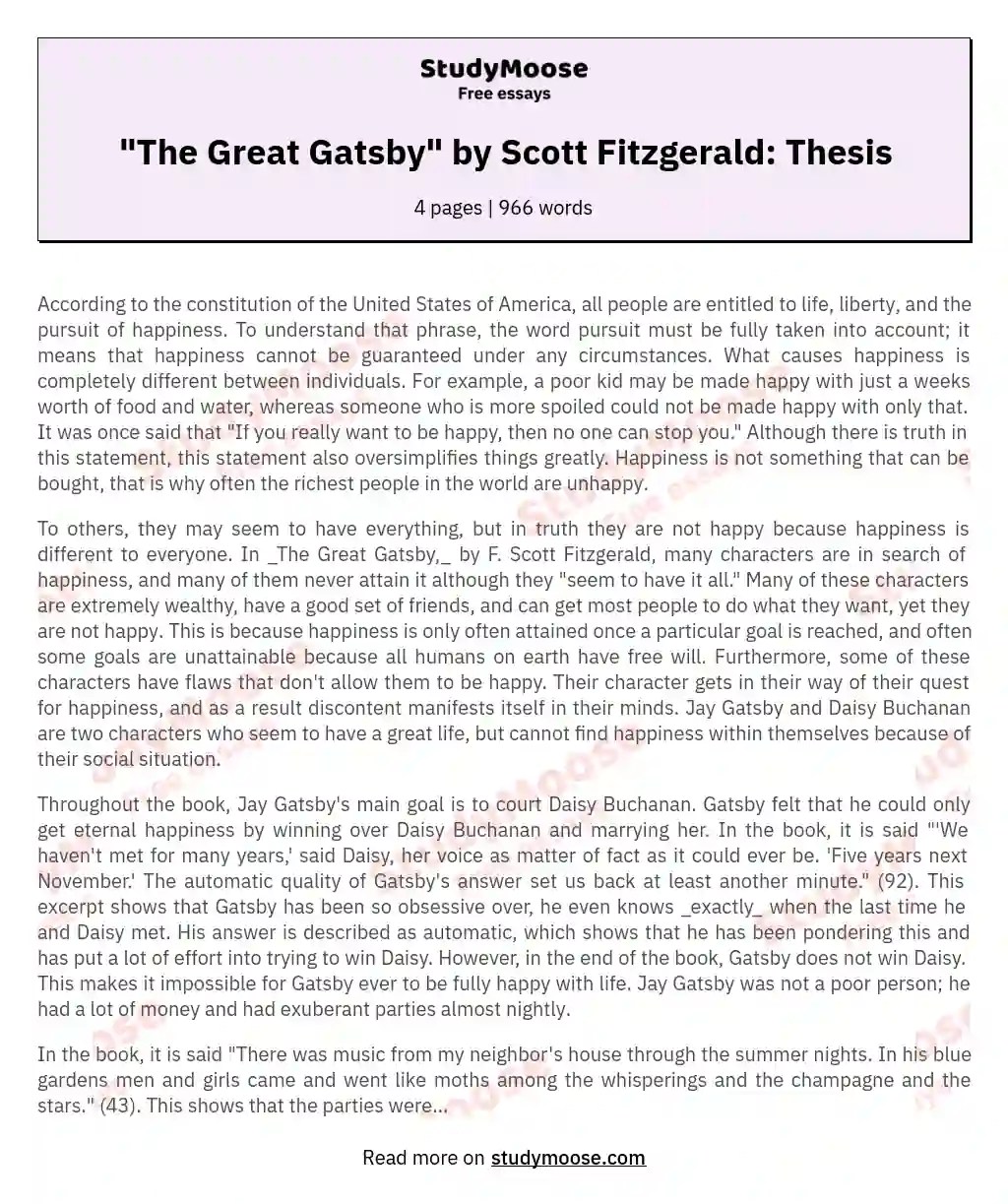 StudyMoose
Free essays

"The Great Gatsby" by Scott Fitzgerald: Thesis

4 pages | 966 words

According to the constitution of the United States of America, all people are entitled to life, liberty, and the pursuit of happiness. To understand that phrase, the word pursuit must be fully taken into account; it means that happiness cannot be guaranteed under any circumstances. What causes happiness is completely different between individuals. For example, a poor kid may be made happy with just a weeks worth of food and water, whereas someone who is more spoiled could not be made happy with only that. It was once said that "If you really want to be happy, then no one can stop you." Although there is truth in this statement, this statement also oversimplifies things greatly. Happiness is not something that can be bought, that is why often the richest people in the world are unhappy.

To others, they may seem to have everything, but in truth they are not happy because happiness is different to everyone. In _The Great Gatsby,_ by F. Scott Fitzgerald, many characters are in search of happiness, and many of them never attain it although they "seem to have it all." Many of these characters are extremely wealthy, have a good set of friends, and can get most people to do what they want, yet they are not happy. This is because happiness is only often attained once a particular goal is reached, and often some goals are unattainable because all humans on earth have free will. Furthermore, some of these characters have flaws that don't allow them to be happy. Their character gets in their way of their quest for happiness, and as a result discontent manifests itself in their minds. Jay Gatsby and Daisy Buchanan are two characters who seem to have a great life, but cannot find happiness within themselves because of their social situation.

Throughout the book, Jay Gatsby's main goal is to court Daisy Buchanan. Gatsby felt that he could only get eternal happiness by winning over Daisy Buchanan and marrying her. In the book, it is said "'We haven't met for many years,' said Daisy, her voice as matter of fact as it could ever be. 'Five years next November.' The automatic quality of Gatsby's answer set us back at least another minute." (92). This excerpt shows that Gatsby has been so obsessive over, he even knows _exactly_ when the last time he and Daisy met. His answer is described as automatic, which shows that he has been pondering this and has put a lot of effort into trying to win Daisy. However, in the end of the book, Gatsby does not win Daisy. This makes it impossible for Gatsby ever to be fully happy with life. Jay Gatsby was not a poor person; he had a lot of money and had exuberant parties almost nightly.

In the book, it is said "There was music from my neighbor's house through the summer nights. In his blue gardens men and girls came and went like moths among the whisperings and the champagne and the stars." (43). This shows that the parties were...

Read more on studymoose.com